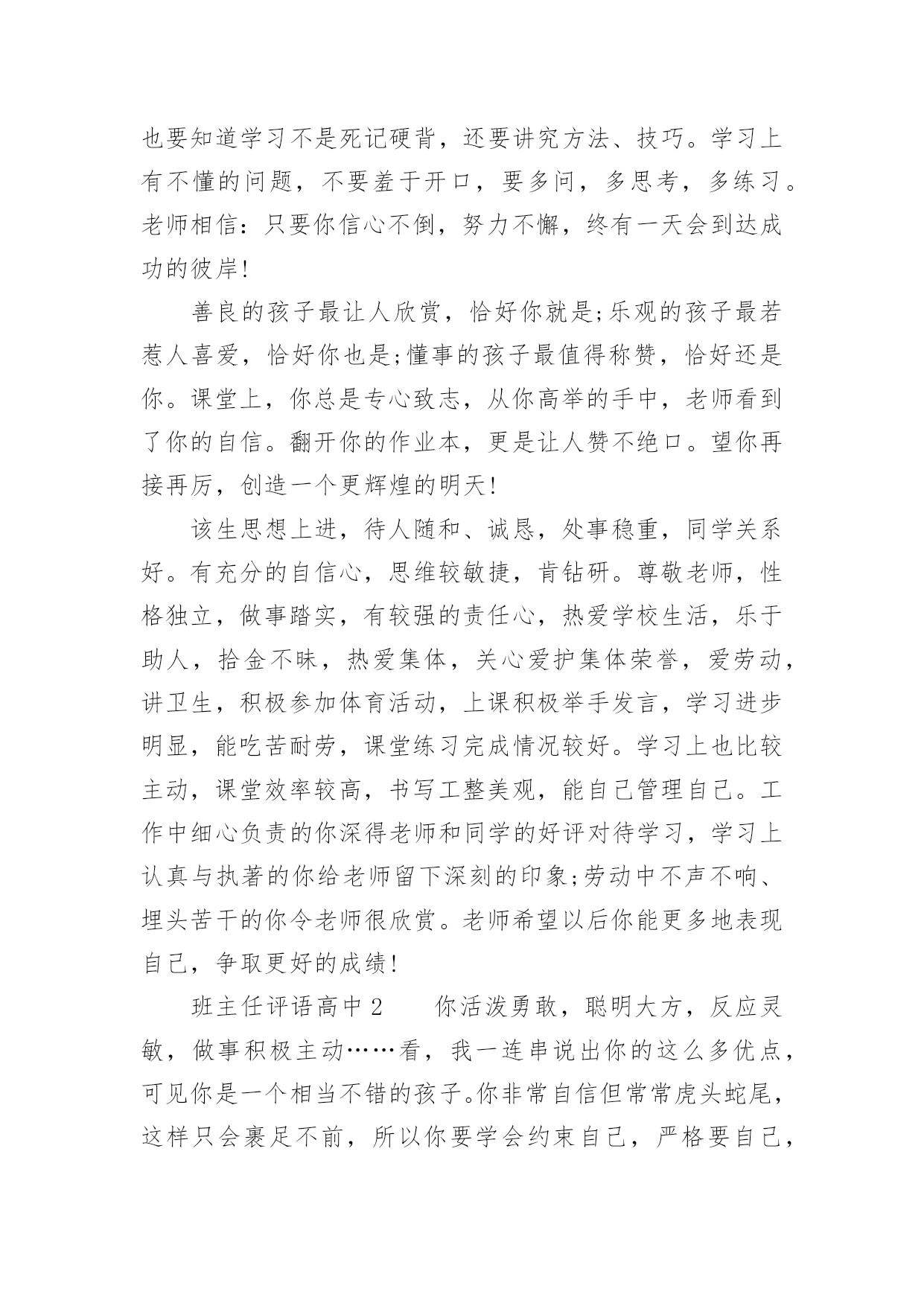 也要知道学习不是死记硬背，还要讲究方法、技巧。学习上有不懂的问题，不要羞于开口，要多问，多思考，多练习。老师相信：只要你信心不倒，努力不懈，终有一天会到达成功的彼岸!

善良的孩子最让人欣赏，恰好你就是;乐观的孩子最若惹人喜爱，恰好你也是;懂事的孩子最值得称赞，恰好还是你。课堂上，你总是专心致志，从你高举的手中，老师看到了你的自信。翻开你的作业本，更是让人赞不绝口。望你再接再厉，创造一个更辉煌的明天!

该生思想上进，待人随和、诚恳，处事稳重，同学关系好。有充分的自信心，思维较敏捷，肯钻研。尊敬老师，性格独立，做事踏实，有较强的责任心，热爱学校生活，乐于助人，拾金不昧，热爱集体，关心爱护集体荣誉，爱劳动，讲卫生，积极参加体育活动，上课积极举手发言，学习进步明显，能吃苦耐劳，课堂练习完成情况较好。学习上也比较主动，课堂效率较高，书写工整美观，能自己管理自己。工作中细心负责的你深得老师和同学的好评对待学习，学习上认真与执著的你给老师留下深刻的印象;劳动中不声不响、埋头苦干的你令老师很欣赏。老师希望以后你能更多地表现自己，争取更好的成绩!

班主任评语高中2　　你活泼勇敢，聪明大方，反应灵敏，做事积极主动……看，我一连串说出你的这么多优点，可见你是一个相当不错的孩子。你非常自信但常常虎头蛇尾，这样只会裹足不前，所以你要学会约束自己，严格要自己，